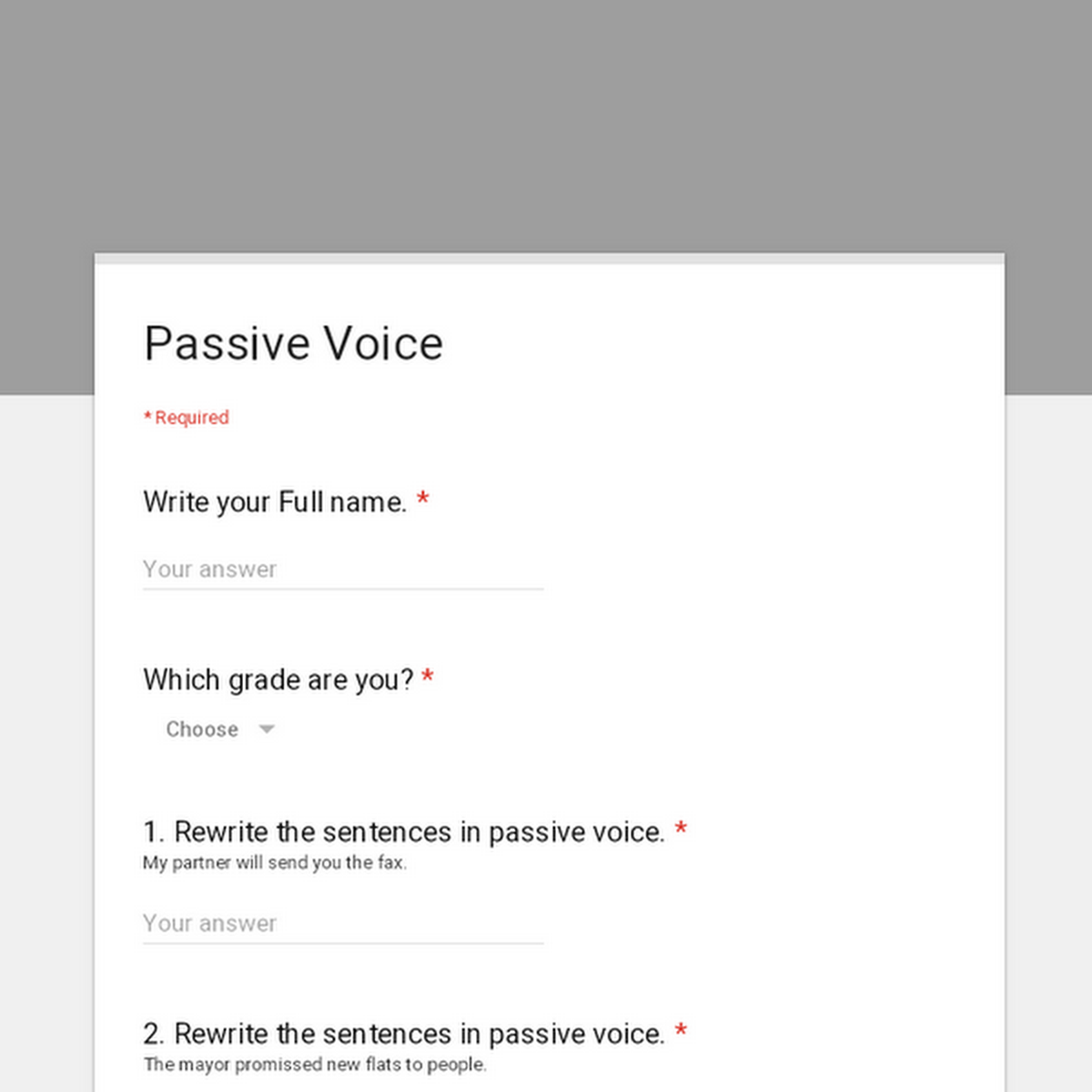 Passive Voice

* Required

Write your Full name. *

Your answer

Which grade are you? *

Choose

1. Rewrite the sentences in passive voice. *
My partner will send you the fax.

Your answer

2. Rewrite the sentences in passive voice. *
The mayor promissed new flats to people.